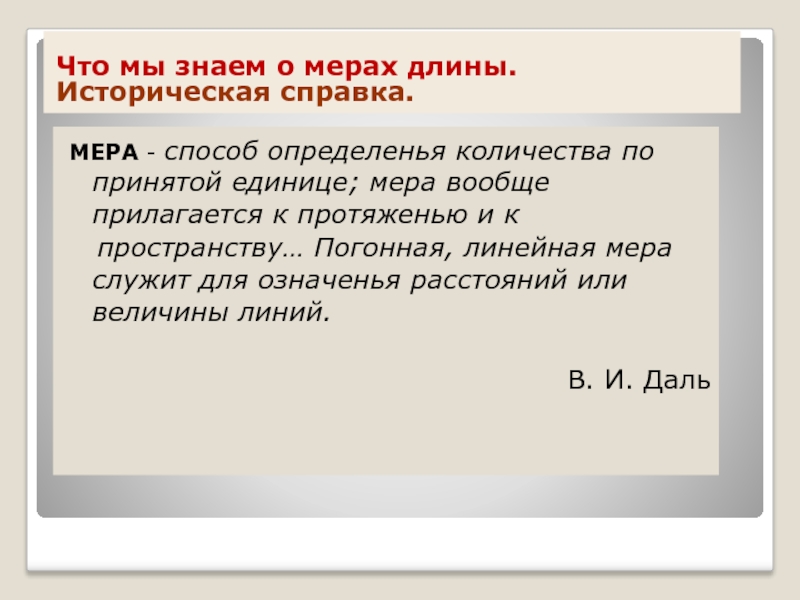 Что мы знаем о мерах длины.
Историческая справка.

МЕРА - способ определенья количества по принятой единице; мера вообще прилагается к протяженью и к пространству… Погонная, линейная мера служит для означенья расстояний или величины линий.

В. И. Даль